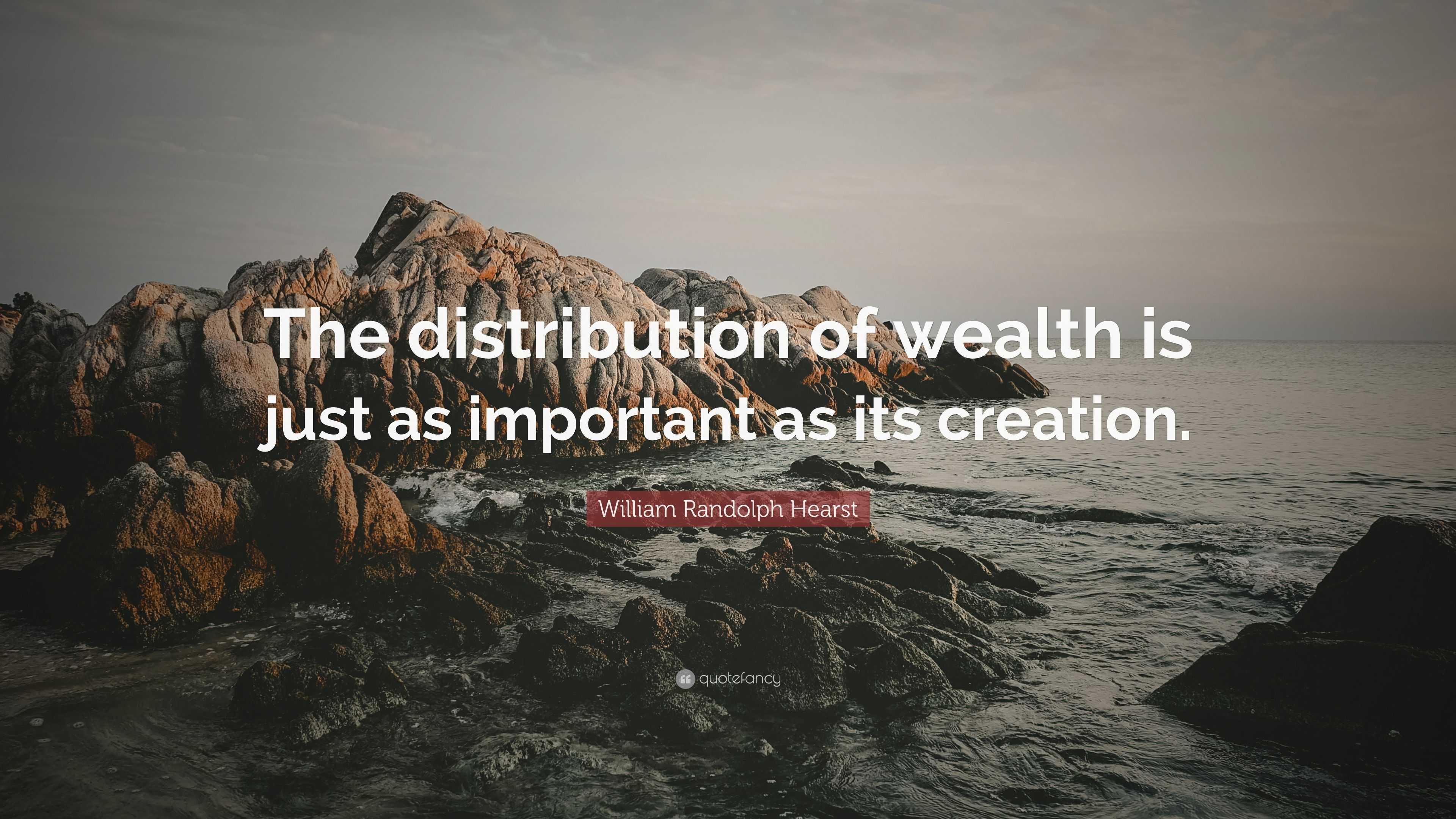 The distribution of wealth is just as important as its creation.

William Randolph Hearst

quotefancy